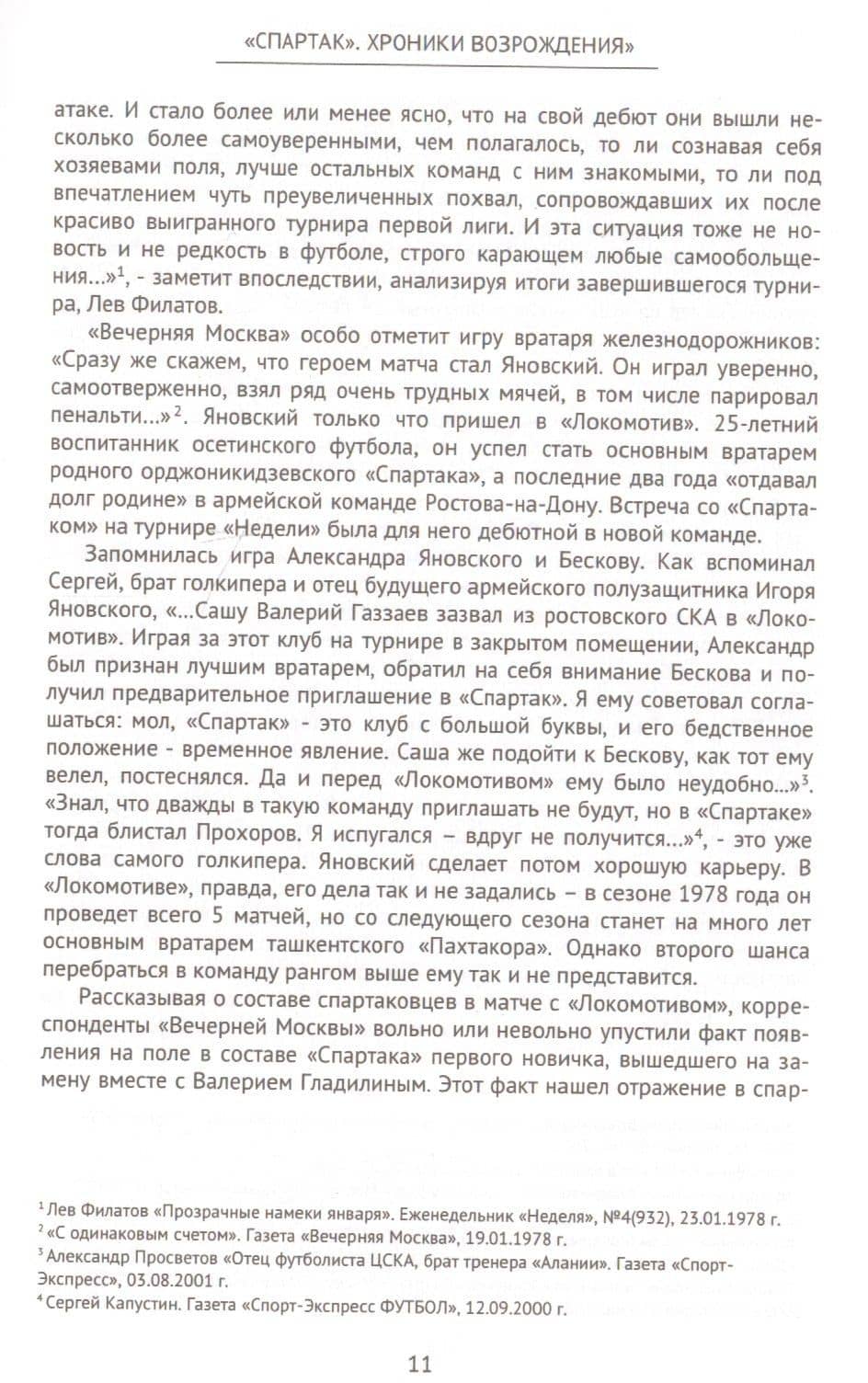 «СПАРТАК». ХРОНИКИ ВОЗРОЖДЕНИЯ»

атаке. И стало более или менее ясно, что на свой дебют они вышли несколько более самоуверенными, чем полагалось, то ли сознавая себя хозяевами поля, лучше остальных команд с ним знакомыми, то ли под впечатлением чуть преувеличенных похвал, сопровождавших их после красиво выигранного турнира первой лиги. И эта ситуация тоже не новость и не редкость в футболе, строго карающем любые самообольщения...»$^{1}$, - заметит впоследствии, анализируя итоги завершившегося турнира, Лев Филатов.

«Вечерняя Москва» особо отметит игру вратаря железнодорожников: «Сразу же скажем, что героем матча стал Яновский. Он играл уверенно, самоотверженно, взял ряд очень трудных мячей, в том числе парировал пенальти...»$^{2}$. Яновский только что пришел в «Локомотив». 25-летний воспитанник осетинского футбола, он успел стать основным вратарем родного орджоникидзевского «Спартака», а последние два года «отдавал долг родине» в армейской команде Ростова-на-Дону. Встреча со «Спартаком» на турнире «Недели» была для него дебютной в новой команде.

Запомнилась игра Александра Яновского и Бескову. Как вспоминал Сергей, брат голкипера и отец будущего армейского полузащитника Игоря Яновского, «...Сашу Валерий Газзаев зазвал из ростовского СКА в «Локомотив». Играя за этот клуб на турнире в закрытом помещении, Александр был признан лучшим вратарем, обратил на себя внимание Бескова и получил предварительное приглашение в «Спартак». Я ему советовал соглашаться: мол, «Спартак» - это клуб с большой буквы, и его бедственное положение - временное явление. Саша же подойти к Бескову, как тот ему велел, постеснялся. Да и перед «Локомотивом» ему было неудобно...»$^{3}$. «Знал, что дважды в такую команду приглашать не будут, но в «Спартаке» тогда блистал Прохоров. Я испугался – вдруг не получится...»$^{4}$, - это уже слова самого голкипера. Яновский сделает потом хорошую карьеру. В «Локомотиве», правда, его дела так и не задались – в сезоне 1978 года он проведет всего 5 матчей, но со следующего сезона станет на много лет основным вратарем ташкентского «Пахтакора». Однако второго шанса перебраться в команду рангом выше ему так и не представится.

Рассказывая о составе спартаковцев в матче с «Локомотивом», корреспонденты «Вечерней Москвы» вольно или невольно упустили факт появления на поле в составе «Спартака» первого новичка, вышедшего на замену вместе с Валерием Гладилиным. Этот факт нашел отражение в спар-

$^{1}$ Лев Филатов «Прозрачные намеки января». Еженедельник «Неделя», №4(932), 23.01.1978 г.
$^{2}$ «С одинаковым счетом». Газета «Вечерняя Москва», 19.01.1978 г.
$^{3}$ Александр Просветов «Отец футболиста ЦСКА, брат тренера «Алании». Газета «Спорт-Экспресс», 03.08.2001 г.
$^{4}$ Сергей Капустин. Газета «Спорт-Экспресс ФУТБОЛ», 12.09.2000 г.

11